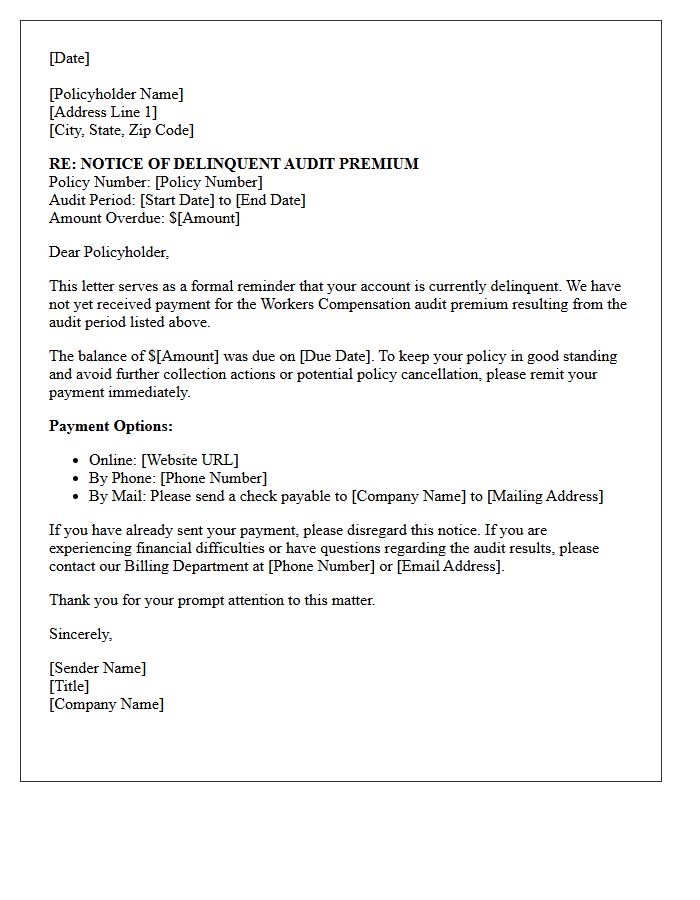 [Date]

[Policyholder Name]
[Address Line 1]
[City, State, Zip Code]

RE: NOTICE OF DELINQUENT AUDIT PREMIUM
Policy Number: [Policy Number]
Audit Period: [Start Date] to [End Date]
Amount Overdue: $[Amount]

Dear Policyholder,

This letter serves as a formal reminder that your account is currently delinquent. We have not yet received payment for the Workers Compensation audit premium resulting from the audit period listed above.

The balance of $[Amount] was due on [Due Date]. To keep your policy in good standing and avoid further collection actions or potential policy cancellation, please remit your payment immediately.

Payment Options:

• Online: [Website URL]
• By Phone: [Phone Number]
• By Mail: Please send a check payable to [Company Name] to [Mailing Address]

If you have already sent your payment, please disregard this notice. If you are experiencing financial difficulties or have questions regarding the audit results, please contact our Billing Department at [Phone Number] or [Email Address].

Thank you for your prompt attention to this matter.

Sincerely,

[Sender Name]
[Title]
[Company Name]